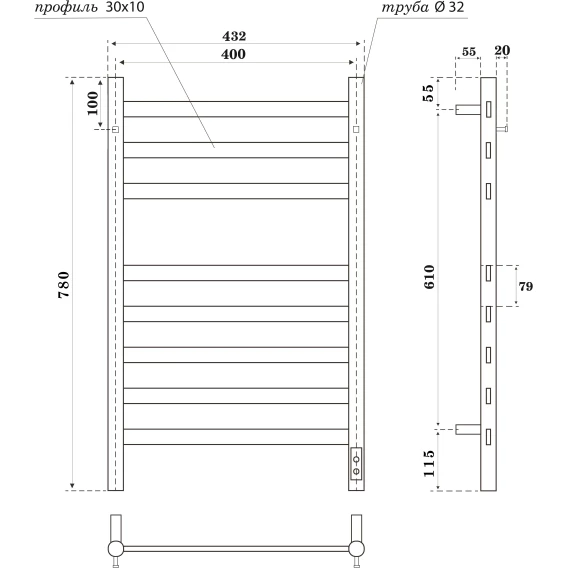 профиль 30x10

труба Ø 32

432

400

100

780

55

20

55

610

79

115